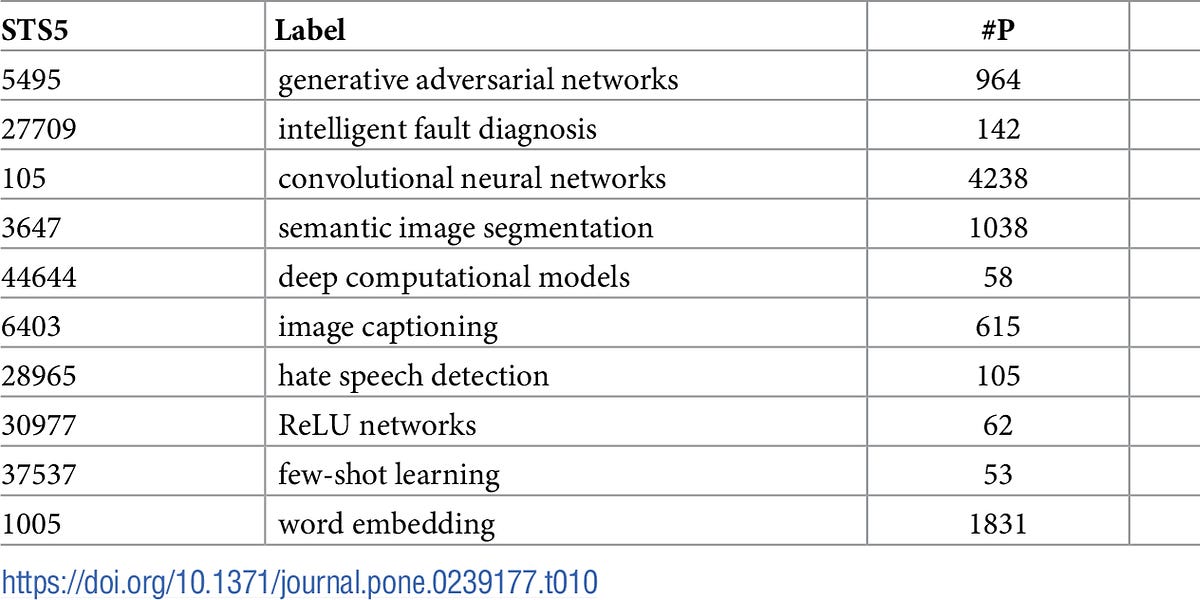 | STS5 | Label | #P |
|---|---|---|
| 5495 | generative adversarial networks | 964 |
| 27709 | intelligent fault diagnosis | 142 |
| 105 | convolutional neural networks | 4238 |
| 3647 | semantic image segmentation | 1038 |
| 44644 | deep computational models | 58 |
| 6403 | image captioning | 615 |
| 28965 | hate speech detection | 105 |
| 30977 | ReLU networks | 62 |
| 37537 | few-shot learning | 53 |
| 1005 | word embedding | 1831 |

https://doi.org/10.1371/journal.pone.0239177.t010